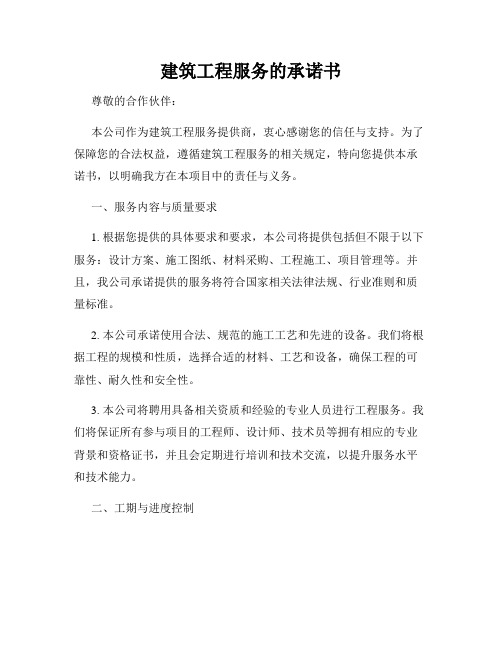 建筑工程服务的承诺书

尊敬的合作伙伴：

本公司作为建筑工程服务提供商，衷心感谢您的信任与支持。为了保障您的合法权益，遵循建筑工程服务的相关规定，特向您提供本承诺书，以明确我方在本项目中的责任与义务。

一、服务内容与质量要求

1. 根据您提供的具体要求和要求，本公司将提供包括但不限于以下服务：设计方案、施工图纸、材料采购、工程施工、项目管理等。并且，我公司承诺提供的服务将符合国家相关法律法规、行业准则和质量标准。

2. 本公司承诺使用合法、规范的施工工艺和先进的设备。我们将根据工程的规模和性质，选择合适的材料、工艺和设备，确保工程的可靠性、耐久性和安全性。

3. 本公司将聘用具备相关资质和经验的专业人员进行工程服务。我们将保证所有参与项目的工程师、设计师、技术员等拥有相应的专业背景和资格证书，并且会定期进行培训和技术交流，以提升服务水平和技术能力。

二、工期与进度控制